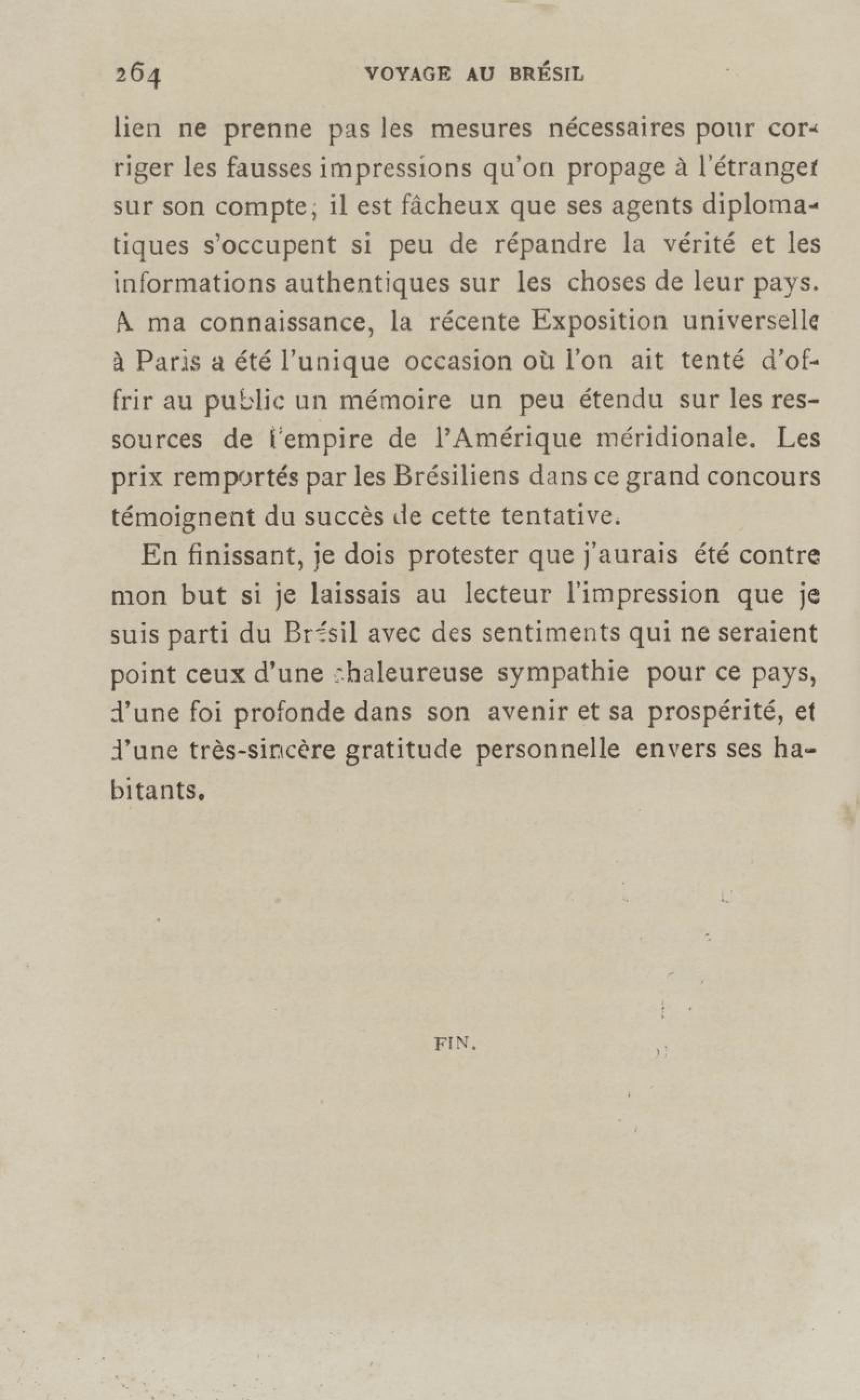 264 VOYAGE AU BRÉSIL

lien ne prenne pas les mesures nécessaires pour corriger les fausses impressions qu'on propage à l'étranger sur son compte; il est fâcheux que ses agents diplomatiques s'occupent si peu de répandre la vérité et les informations authentiques sur les choses de leur pays. A ma connaissance, la récente Exposition universelle à Paris a été l'unique occasion où l'on ait tenté d'offrir au public un mémoire un peu étendu sur les ressources de l'empire de l'Amérique méridionale. Les prix remportés par les Brésiliens dans ce grand concours témoignent du succès de cette tentative.

En finissant, je dois protester que j'aurais été contre mon but si je laissais au lecteur l'impression que je suis parti du Brésil avec des sentiments qui ne seraient point ceux d'une chaleureuse sympathie pour ce pays, d'une foi profonde dans son avenir et sa prospérité, et d'une très-sincère gratitude personnelle envers ses habitants.

FIN.